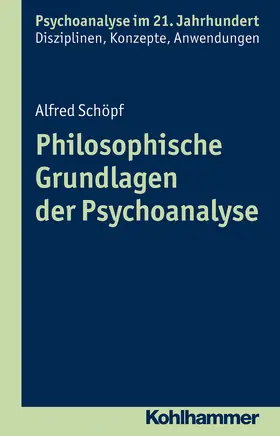 Psychoanalyse im 21. Jahrhundert
Disziplinen, Konzepte, Anwendungen

Alfred Schöpf

Philosophische Grundlagen der Psychoanalyse

Kohlhammer